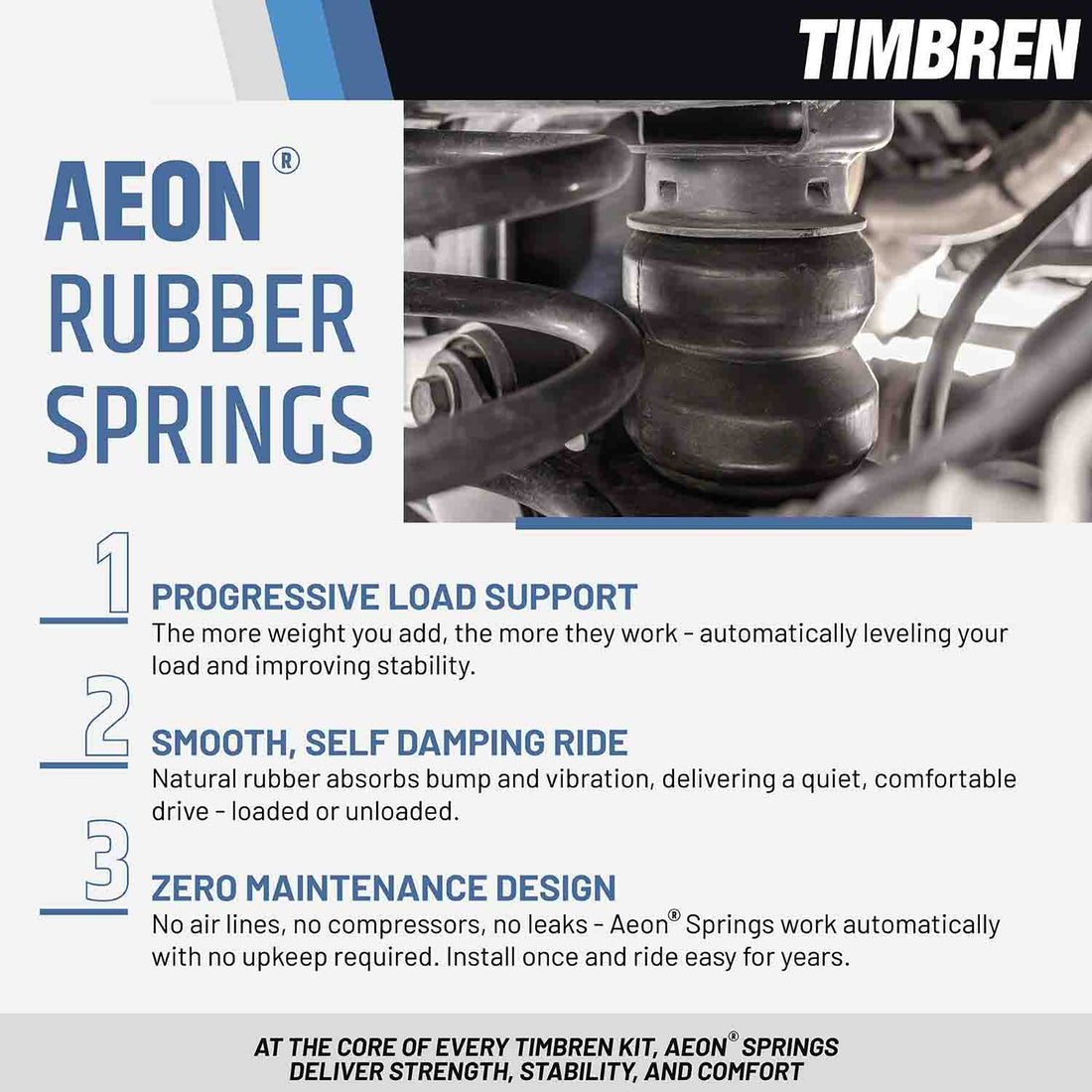 TIMBREN

AEON®
RUBBER
SPRINGS

1
PROGRESSIVE LOAD SUPPORT
The more weight you add, the more they work - automatically leveling your load and improving stability.

2
SMOOTH, SELF DAMPING RIDE
Natural rubber absorbs bump and vibration, delivering a quiet, comfortable drive - loaded or unloaded.

3
ZERO MAINTENANCE DESIGN
No air lines, no compressors, no leaks - Aeon® Springs work automatically with no upkeep required. Install once and ride easy for years.

AT THE CORE OF EVERY TIMBREN KIT, AEON® SPRINGS
DELIVER STRENGTH, STABILITY, AND COMFORT